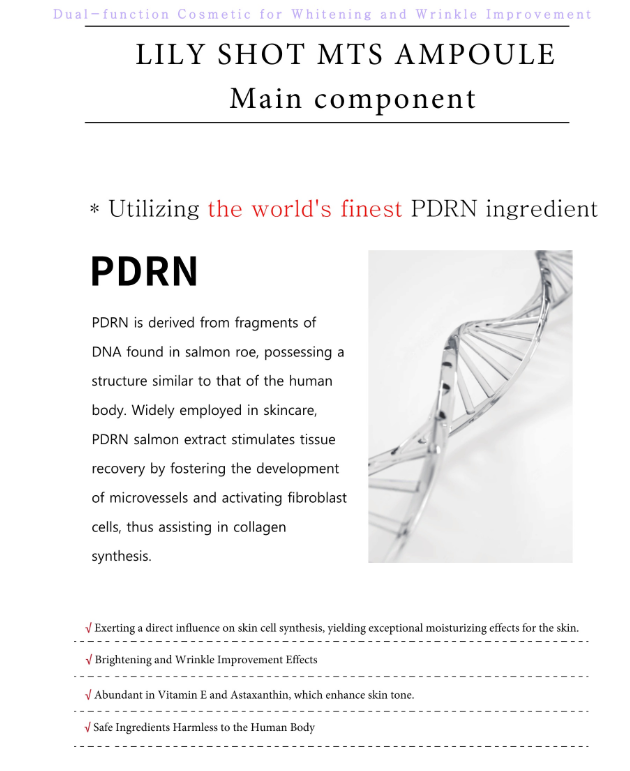 Dual-function Cosmetic for Whitening and Wrinkle Improvement

LILY SHOT MTS AMPOULE
Main component

* Utilizing the world's finest PDRN ingredient

PDRN

PDRN is derived from fragments of DNA found in salmon roe, possessing a structure similar to that of the human body. Widely employed in skincare, PDRN salmon extract stimulates tissue recovery by fostering the development of microvessels and activating fibroblast cells, thus assisting in collagen synthesis.

√ Exerting a direct influence on skin cell synthesis, yielding exceptional moisturizing effects for the skin.

√ Brightening and Wrinkle Improvement Effects

√ Abundant in Vitamin E and Astaxanthin, which enhance skin tone.

√ Safe Ingredients Harmless to the Human Body